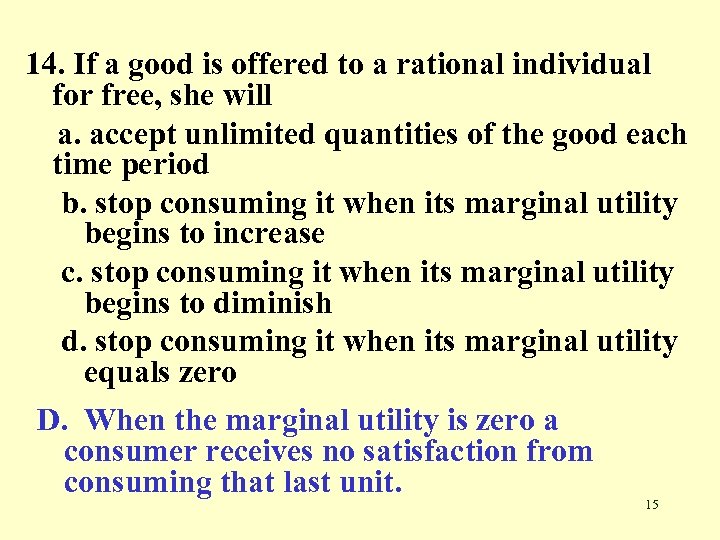 14. If a good is offered to a rational individual for free, she will

a. accept unlimited quantities of the good each time period

b. stop consuming it when its marginal utility begins to increase

c. stop consuming it when its marginal utility begins to diminish

d. stop consuming it when its marginal utility equals zero

D. When the marginal utility is zero a consumer receives no satisfaction from consuming that last unit.

15